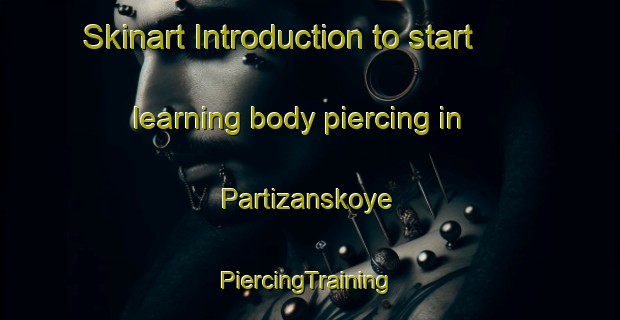 Skinart Introduction to start learning body piercing in Partizanskoye

PiercingTraining